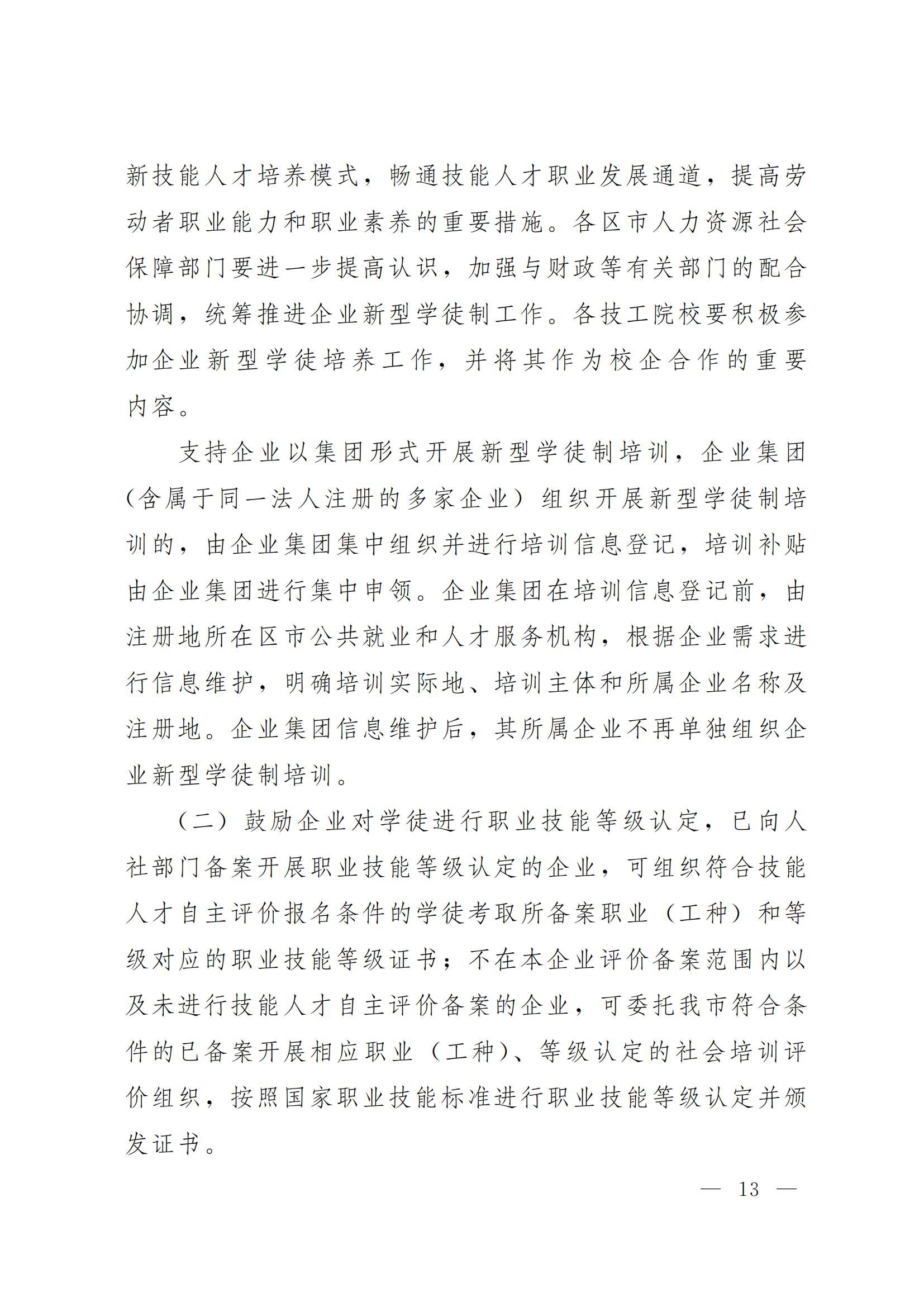 新技能人才培养模式，畅通技能人才职业发展通道，提高劳动者职业能力和职业素养的重要措施。各区市人力资源社会保障部门要进一步提高认识，加强与财政等有关部门的配合协调，统筹推进企业新型学徒制工作。各技工院校要积极参加企业新型学徒培养工作，并将其作为校企合作的重要内容。

支持企业以集团形式开展新型学徒制培训，企业集团（含属于同一法人注册的多家企业）组织开展新型学徒制培训的，由企业集团集中组织并进行培训信息登记，培训补贴由企业集团进行集中申领。企业集团在培训信息登记前，由注册地所在区市公共就业和人才服务机构，根据企业需求进行信息维护，明确培训实际地、培训主体和所属企业名称及注册地。企业集团信息维护后，其所属企业不再单独组织企业新型学徒制培训。

（二）鼓励企业对学徒进行职业技能等级认定，已向人社部门备案开展职业技能等级认定的企业，可组织符合技能人才自主评价报名条件的学徒考取所备案职业（工种）和等级对应的职业技能等级证书；不在本企业评价备案范围内以及未进行技能人才自主评价备案的企业，可委托我市符合条件的已备案开展相应职业（工种）、等级认定的社会培训评价组织，按照国家职业技能标准进行职业技能等级认定并颁发证书。

— 13 —